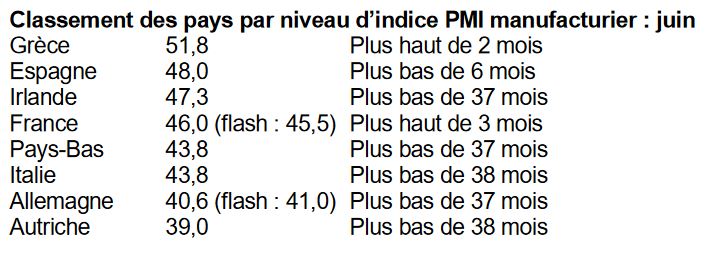 **Classement des pays par niveau d'indice PMI manufacturier : juin**

| | | |
|---|---|---|
| Grèce | 51,8 | Plus haut de 2 mois |
| Espagne | 48,0 | Plus bas de 6 mois |
| Irlande | 47,3 | Plus bas de 37 mois |
| France | 46,0 (flash : 45,5) | Plus haut de 3 mois |
| Pays-Bas | 43,8 | Plus bas de 37 mois |
| Italie | 43,8 | Plus bas de 38 mois |
| Allemagne | 40,6 (flash : 41,0) | Plus bas de 37 mois |
| Autriche | 39,0 | Plus bas de 38 mois |